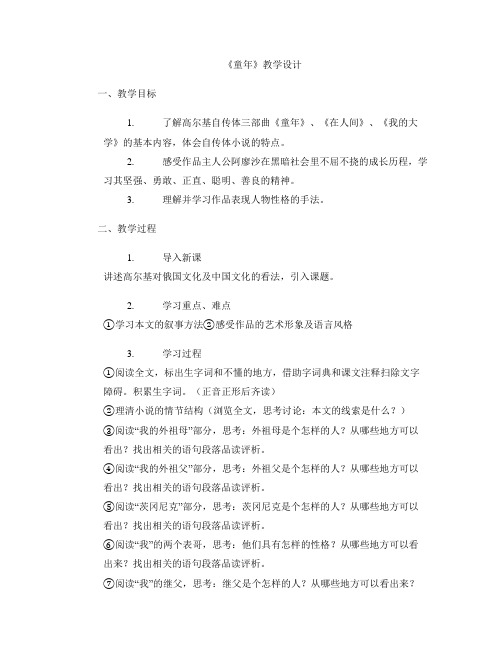 《童年》教学设计

一、教学目标

1. 了解高尔基自传体三部曲《童年》、《在人间》、《我的大学》的基本内容，体会自传体小说的特点。

2. 感受作品主人公阿廖沙在黑暗社会里不屈不挠的成长历程，学习其坚强、勇敢、正直、聪明、善良的精神。

3. 理解并学习作品表现人物性格的手法。

二、教学过程

1. 导入新课

讲述高尔基对俄国文化及中国文化的看法，引入课题。

2. 学习重点、难点

①学习本文的叙事方法②感受作品的艺术形象及语言风格

3. 学习过程

①阅读全文，标出生字词和不懂的地方，借助字词典和课文注释扫除文字障碍。积累生字词。（正音正形后齐读）

②理清小说的情节结构（浏览全文，思考讨论：本文的线索是什么？）

③阅读“我的外祖母”部分，思考：外祖母是个怎样的人？从哪些地方可以看出？找出相关的语句段落品读评析。

④阅读“我的外祖父”部分，思考：外祖父是个怎样的人？从哪些地方可以看出？找出相关的语句段落品读评析。

⑤阅读“茨冈尼克”部分，思考：茨冈尼克是个怎样的人？从哪些地方可以看出？找出相关的语句段落品读评析。

⑥阅读“我”的两个表哥，思考：他们具有怎样的性格？从哪些地方可以看出来？找出相关的语句段落品读评析。

⑦阅读“我”的继父，思考：继父是个怎样的人？从哪些地方可以看出来？